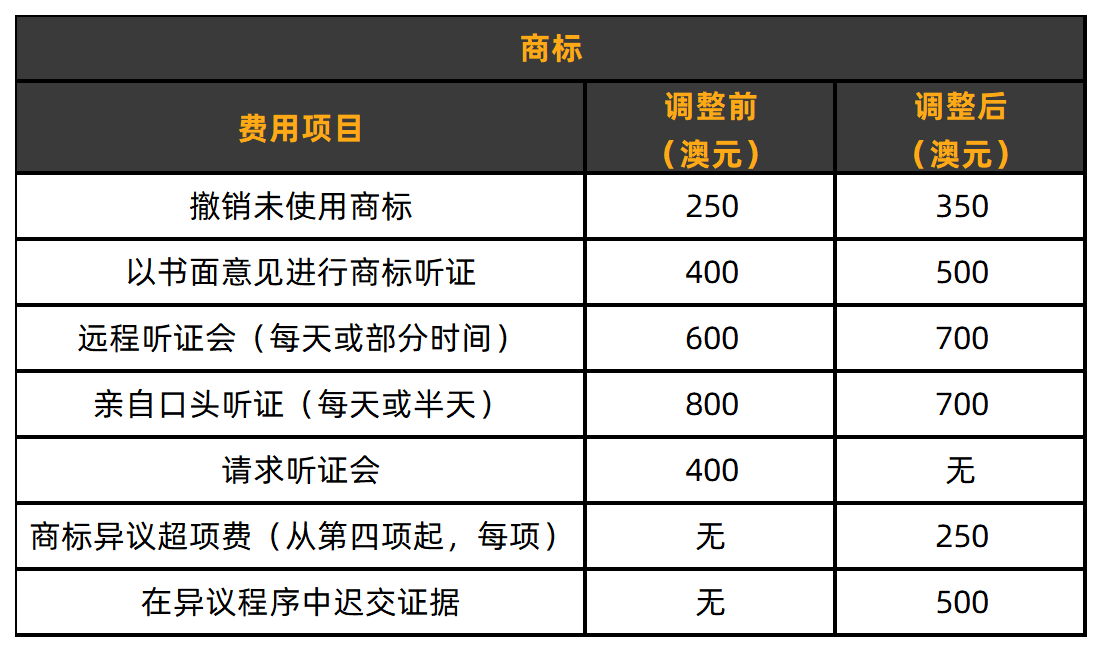 | 商标 | | |
|---|---|---|
| 费用项目 | 调整前（澳元） | 调整后（澳元） |
| 撤销未使用商标 | 250 | 350 |
| 以书面意见进行商标听证 | 400 | 500 |
| 远程听证会（每天或部分时间） | 600 | 700 |
| 亲自口头听证（每天或半天） | 800 | 700 |
| 请求听证会 | 400 | 无 |
| 商标异议超项费（从第四项起，每项） | 无 | 250 |
| 在异议程序中迟交证据 | 无 | 500 |